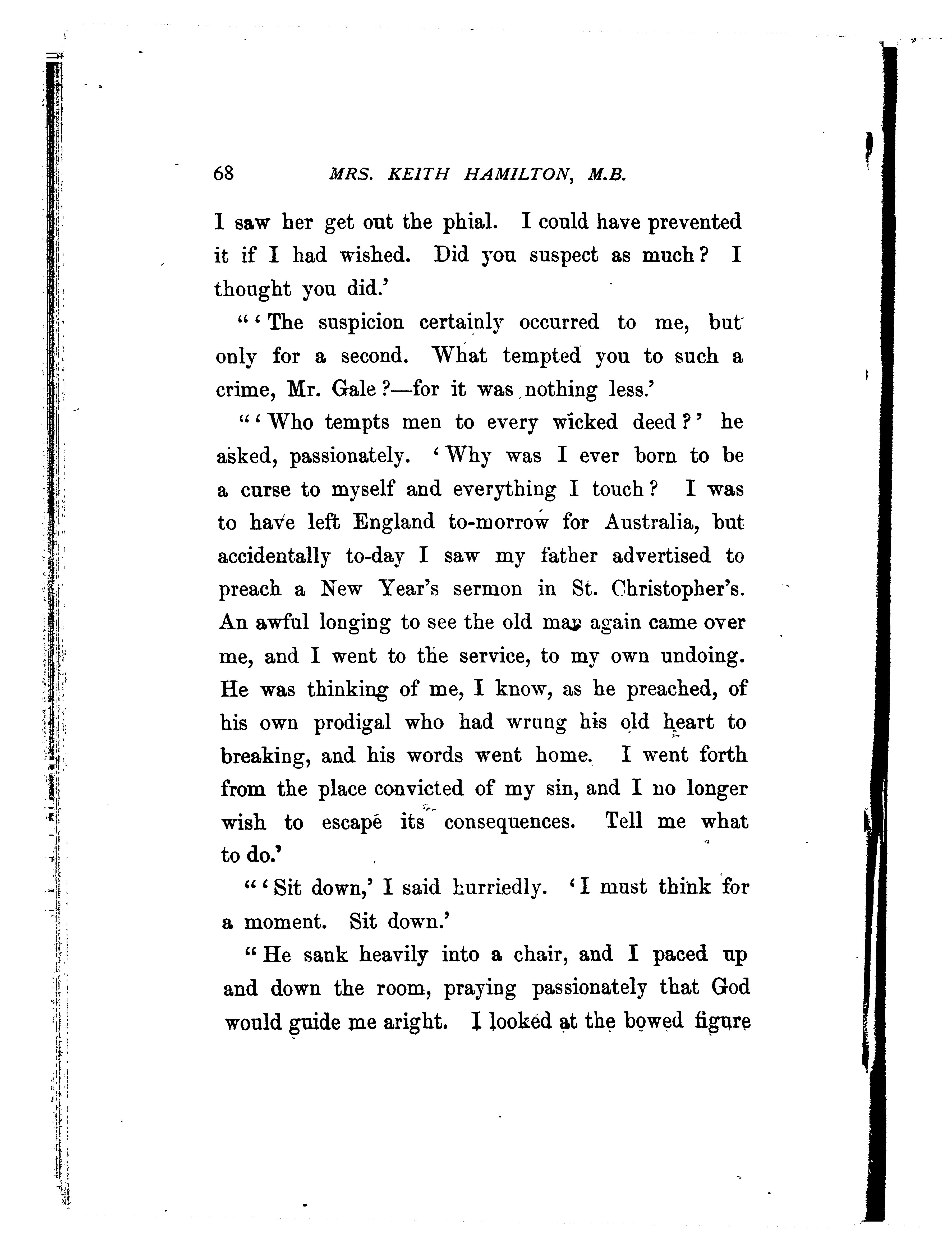 68 MRS. KEITH HAMILTON, M.B.

I saw her get out the phial. I could have prevented it if I had wished. Did you suspect as much? I thought you did.'

"'The suspicion certainly occurred to me, but only for a second. What tempted you to such a crime, Mr. Gale?—for it was nothing less.'

"'Who tempts men to every wicked deed?' he asked, passionately. 'Why was I ever born to be a curse to myself and everything I touch? I was to have left England to-morrow for Australia, but accidentally to-day I saw my father advertised to preach a New Year's sermon in St. Christopher's. An awful longing to see the old man again came over me, and I went to the service, to my own undoing. He was thinking of me, I know, as he preached, of his own prodigal who had wrung his old heart to breaking, and his words went home. I went forth from the place convicted of my sin, and I no longer wish to escape its consequences. Tell me what to do.'

"'Sit down,' I said hurriedly. 'I must think for a moment. Sit down.'

"He sank heavily into a chair, and I paced up and down the room, praying passionately that God would guide me aright. I looked at the bowed figure